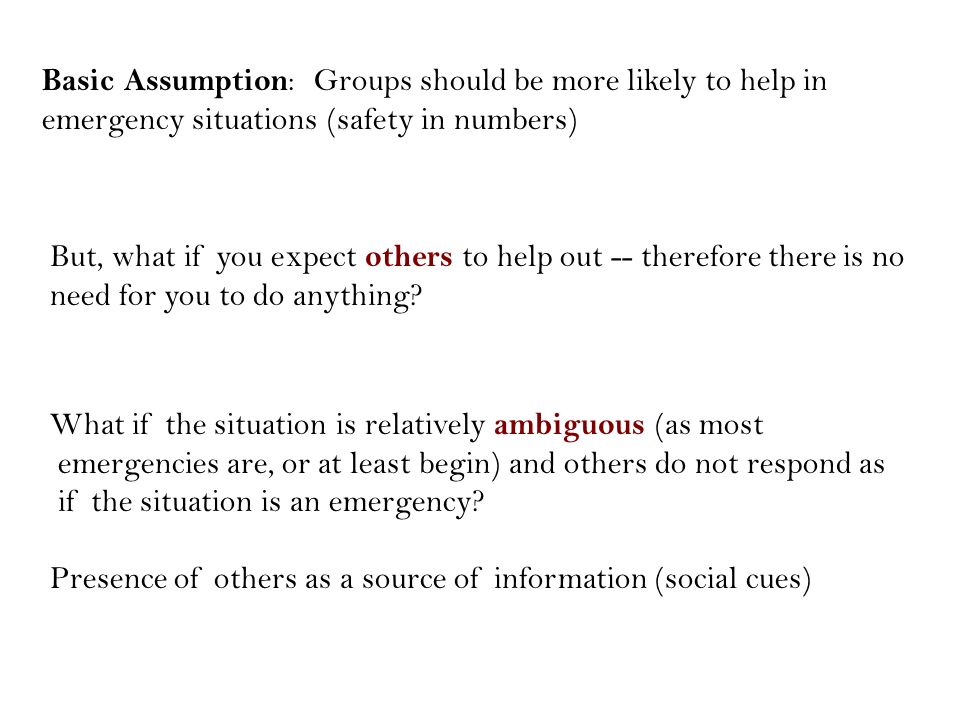 Basic Assumption: Groups should be more likely to help in emergency situations (safety in numbers)

But, what if you expect others to help out -- therefore there is no need for you to do anything?

What if the situation is relatively ambiguous (as most emergencies are, or at least begin) and others do not respond as if the situation is an emergency?

Presence of others as a source of information (social cues)